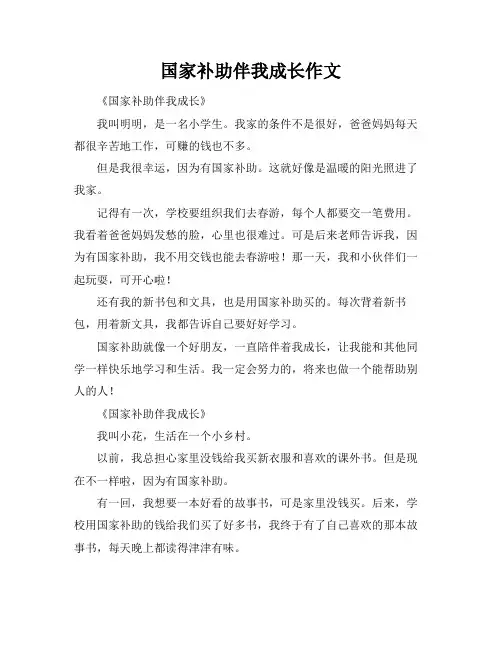 国家补助伴我成长作文

《国家补助伴我成长》

我叫明明，是一名小学生。我家的条件不是很好，爸爸妈妈每天都很辛苦地工作，可赚的钱也不多。

但是我很幸运，因为有国家补助。这就好像是温暖的阳光照进了我家。

记得有一次，学校要组织我们去春游，每个人都要交一笔费用。我看着爸爸妈妈发愁的脸，心里也很难过。可是后来老师告诉我，因为有国家补助，我不用交钱也能去春游啦！那一天，我和小伙伴们一起玩耍，可开心啦！

还有我的新书包和文具，也是用国家补助买的。每次背着新书包，用着新文具，我都告诉自己要好好学习。

国家补助就像一个好朋友，一直陪伴着我成长，让我能和其他同学一样快乐地学习和生活。我一定会努力的，将来也做一个能帮助别人的人！

《国家补助伴我成长》

我叫小花，生活在一个小乡村。

以前，我总担心家里没钱给我买新衣服和喜欢的课外书。但是现在不一样啦，因为有国家补助。

有一回，我想要一本好看的故事书，可是家里没钱买。后来，学校用国家补助的钱给我们买了好多书，我终于有了自己喜欢的那本故事书，每天晚上都读得津津有味。